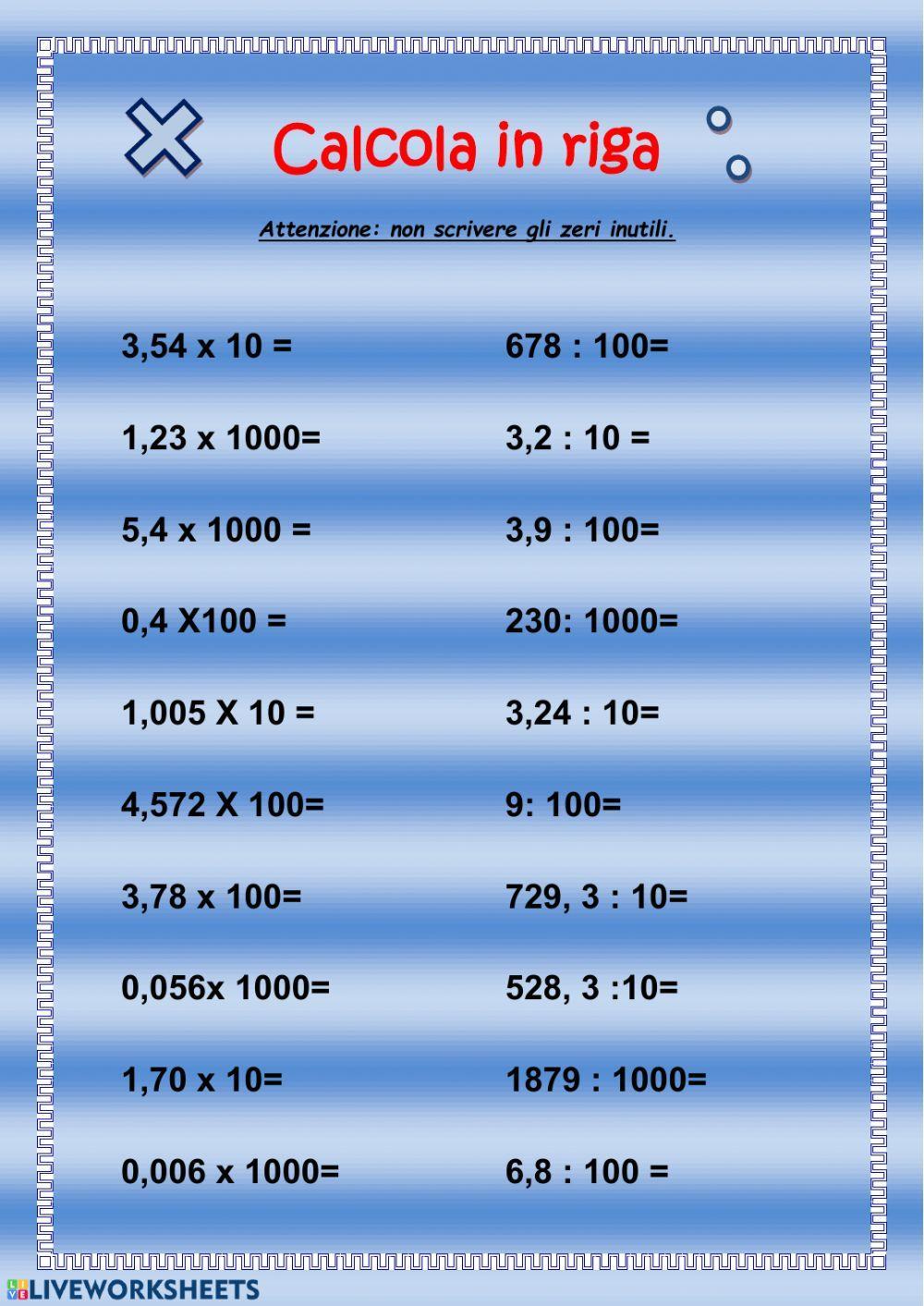 Calcola in riga

Attenzione: non scrivere gli zeri inutili.

3,54 x 10 =

1,23 x 1000=

5,4 x 1000 =

0,4 X100 =

1,005 X 10 =

4,572 X 100=

3,78 x 100=

0,056x 1000=

1,70 x 10=

0,006 x 1000=

678 : 100=

3,2 : 10 =

3,9 : 100=

230: 1000=

3,24 : 10=

9: 100=

729, 3 : 10=

528, 3 :10=

1879 : 1000=

6,8 : 100 =

LIVEWORKSHEETS